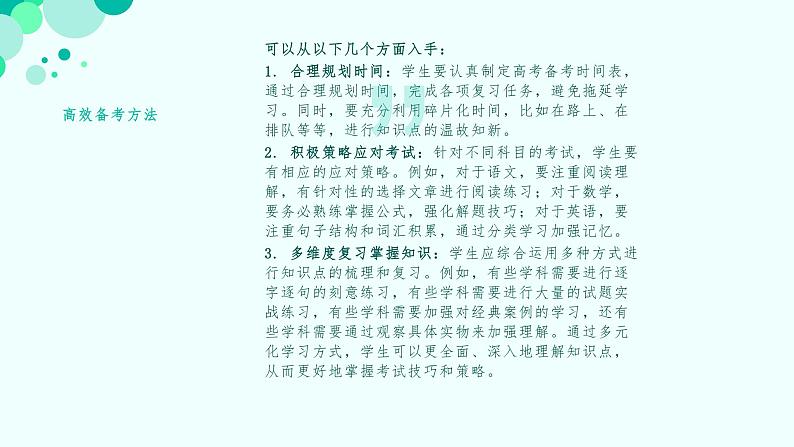 高效备考方法

可以从以下几个方面入手：

1. 合理规划时间：学生要认真制定高考备考时间表，通过合理规划时间，完成各项复习任务，避免拖延学习。同时，要充分利用碎片化时间，比如在路上、在排队等等，进行知识点的温故知新。

2. 积极策略应对考试：针对不同科目的考试，学生要有相应的应对策略。例如，对于语文，要注重阅读理解，有针对性的选择文章进行阅读练习；对于数学，要务必熟练掌握公式，强化解题技巧；对于英语，要注重句子结构和词汇积累，通过分类学习加强记忆。

3. 多维度复习掌握知识：学生应综合运用多种方式进行知识点的梳理和复习。例如，有些学科需要进行逐字逐句的刻意练习，有些学科需要进行大量的试题实战练习，有些学科需要加强对经典案例的学习，还有些学科需要通过观察具体实物来加强理解。通过多元化学习方式，学生可以更全面、深入地理解知识点，从而更好地掌握考试技巧和策略。